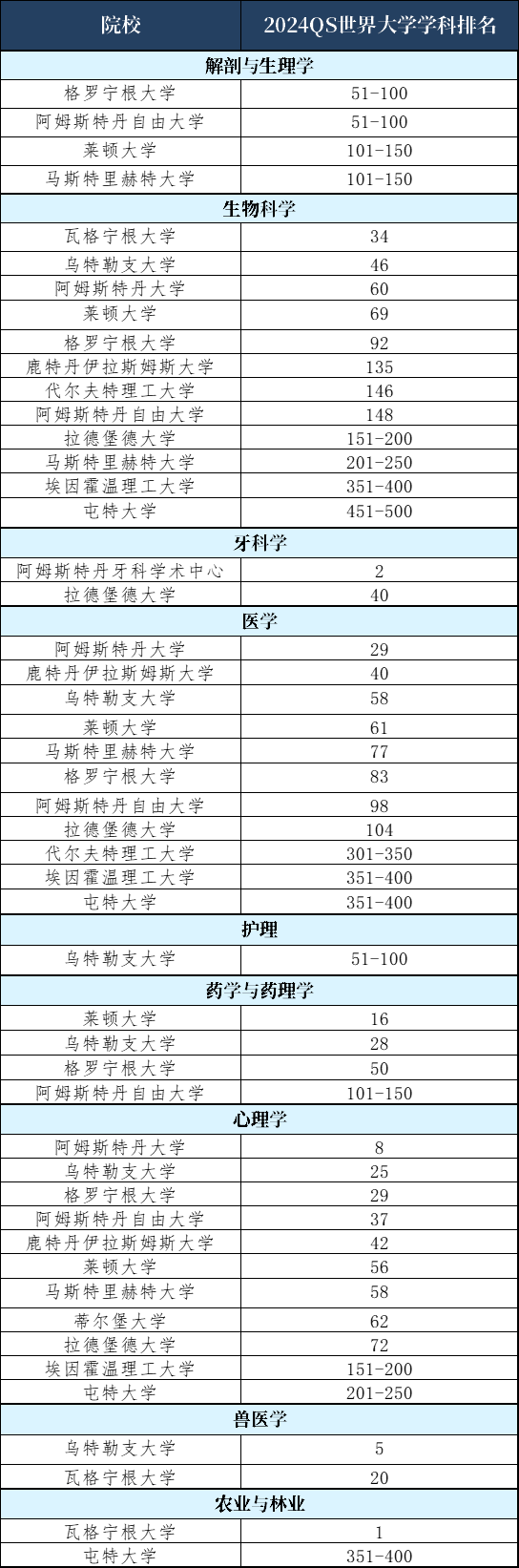 | 院校 | 2024QS世界大学学科排名 |
|---|---|
| 解剖与生理学 | |
| 格罗宁根大学 | 51-100 |
| 阿姆斯特丹自由大学 | 51-100 |
| 莱顿大学 | 101-150 |
| 马斯特里赫特大学 | 101-150 |
| 生物科学 | |
| 瓦格宁根大学 | 34 |
| 乌特勒支大学 | 46 |
| 阿姆斯特丹大学 | 60 |
| 莱顿大学 | 69 |
| 格罗宁根大学 | 92 |
| 鹿特丹伊拉斯姆斯大学 | 135 |
| 代尔夫特理工大学 | 146 |
| 阿姆斯特丹自由大学 | 148 |
| 拉德堡德大学 | 151-200 |
| 马斯特里赫特大学 | 201-250 |
| 埃因霍温理工大学 | 351-400 |
| 屯特大学 | 451-500 |
| 牙科学 | |
| 阿姆斯特丹牙科学术中心 | 2 |
| 拉德堡德大学 | 40 |
| 医学 | |
| 阿姆斯特丹大学 | 29 |
| 鹿特丹伊拉斯姆斯大学 | 40 |
| 乌特勒支大学 | 58 |
| 莱顿大学 | 61 |
| 马斯特里赫特大学 | 77 |
| 格罗宁根大学 | 83 |
| 阿姆斯特丹自由大学 | 98 |
| 拉德堡德大学 | 104 |
| 代尔夫特理工大学 | 301-350 |
| 埃因霍温理工大学 | 351-400 |
| 屯特大学 | 351-400 |
| 护理 | |
| 乌特勒支大学 | 51-100 |
| 药学与药理学 | |
| 莱顿大学 | 16 |
| 乌特勒支大学 | 28 |
| 格罗宁根大学 | 50 |
| 阿姆斯特丹自由大学 | 101-150 |
| 心理学 | |
| 阿姆斯特丹大学 | 8 |
| 乌特勒支大学 | 25 |
| 格罗宁根大学 | 29 |
| 阿姆斯特丹自由大学 | 37 |
| 鹿特丹伊拉斯姆斯大学 | 42 |
| 莱顿大学 | 56 |
| 马斯特里赫特大学 | 58 |
| 蒂尔堡大学 | 62 |
| 拉德堡德大学 | 72 |
| 埃因霍温理工大学 | 151-200 |
| 屯特大学 | 201-250 |
| 兽医学 | |
| 乌特勒支大学 | 5 |
| 瓦格宁根大学 | 20 |
| 农业与林业 | |
| 瓦格宁根大学 | 1 |
| 屯特大学 | 351-400 |